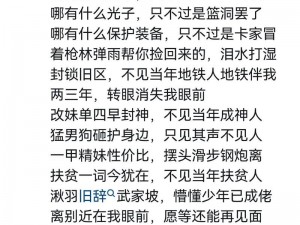 哪有什么光子，只不过是篮洞罢了
哪有什么保护装备，只不过是卡家冒着枪林弹雨帮你捡回来的，泪水打湿封锁旧区，不见当年地铁人地铁伴我两三年，转眼消失我眼前
改妹单四早封神，不见当年成神人
猛男狗砸护身边，只见其声不见人
一甲精妹性价比，摆头滑步钢炮离
扶贫一词今犹在，不见当年扶贫人
湫羽旧辞武家坡，懵懂少年已成佬
离别近在我眼前，愿等还能再见面